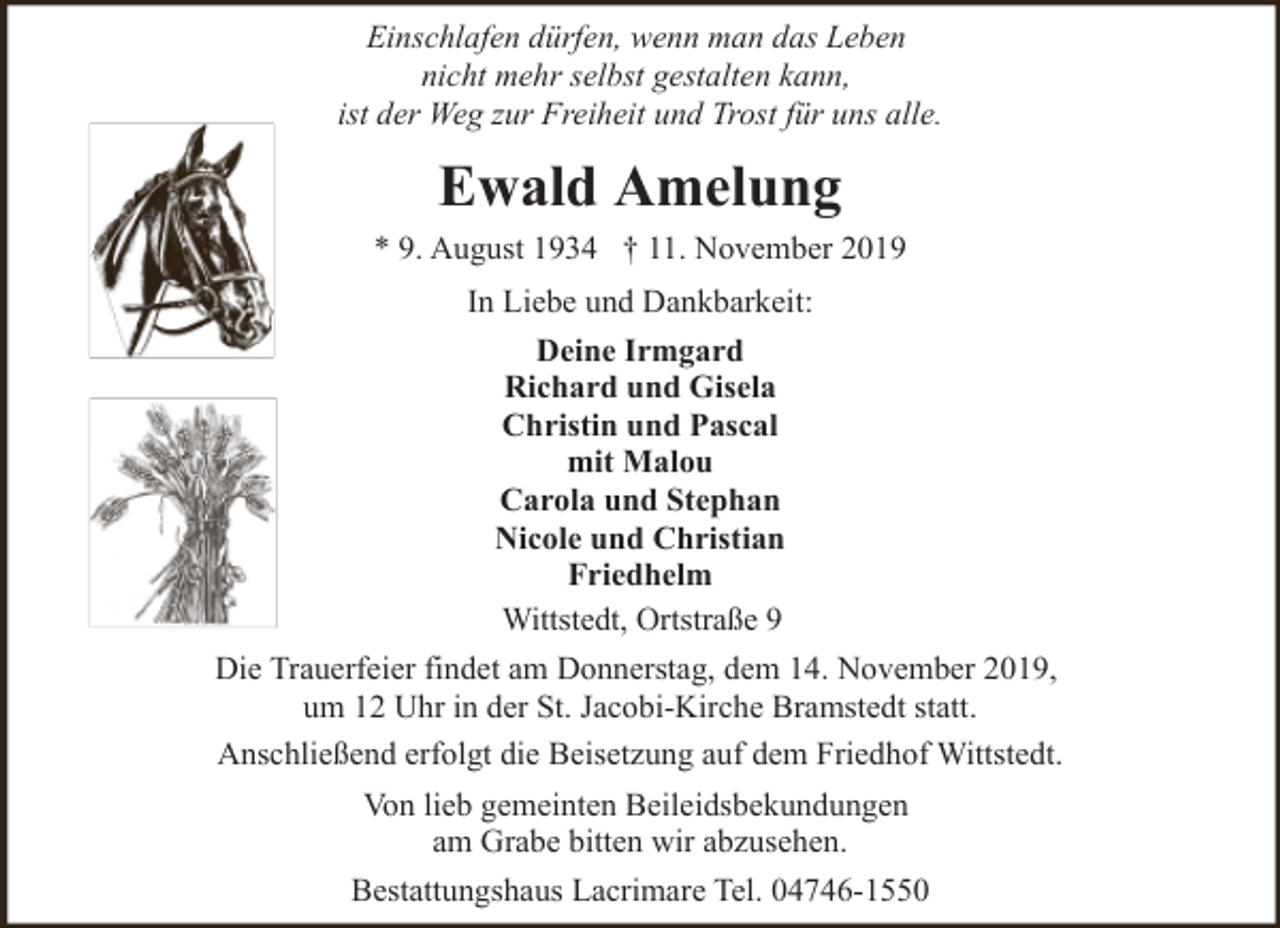 Einschlafen dürfen, wenn man das Leben
nicht mehr selbst gestalten kann,
ist der Weg zur Freiheit und Trost für uns alle.

Ewald Amelung

* 9. August 1934 † 11. November 2019

In Liebe und Dankbarkeit:

Deine Irmgard
Richard und Gisela
Christin und Pascal
mit Malou
Carola und Stephan
Nicole und Christian
Friedhelm

Wittstedt, Ortstraße 9

Die Trauerfeier findet am Donnerstag, dem 14. November 2019, um 12 Uhr in der St. Jacobi-Kirche Bramstedt statt.

Anschließend erfolgt die Beisetzung auf dem Friedhof Wittstedt.

Von lieb gemeinten Beileidsbekundungen am Grabe bitten wir abzusehen.

Bestattungshaus Lacrimare Tel. 04746-1550